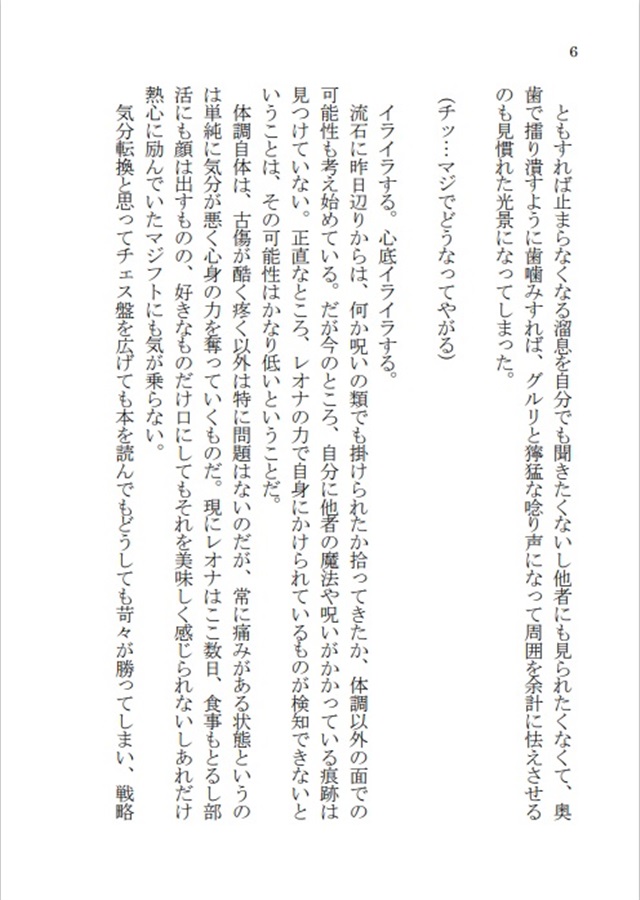 6

ともすれば止まらなくなる溜息を自分でも聞きたくないし他者にも見られたくなくて、奥歯で擂り潰すように歯噛みすれば、グルリと獰猛な唸り声になって周囲を余計に怯えさせるのも見慣れた光景になってしまった。

（チッ…マジでどうなってやがる）

イライラする。心底イライラする。

流石に昨日辺りからは、何か呪いの類でも掛けられたか拾ってきたか、体調以外の面での可能性も考え始めている。だが今のところ、自分に他者の魔法や呪いがかかっている痕跡は見つけていない。正直なところ、レオナの力で自身にかけられているものが検知できないということは、その可能性はかなり低いということだ。

体調自体は、古傷が酷く疼く以外は特に問題はないのだが、常に痛みがある状態というのは単純に気分が悪く心身の力を奪っていくものだ。現にレオナはここ数日、食事もとるし部活にも顔は出すものの、好きなものだけ口にしてもそれを美味しく感じられないしあれだけ熱心に励んでいたマジフトにも気が乗らない。

気分転換と思ってチェス盤を広げても本を読んでもどうしても苛々が勝ってしまい、戦略